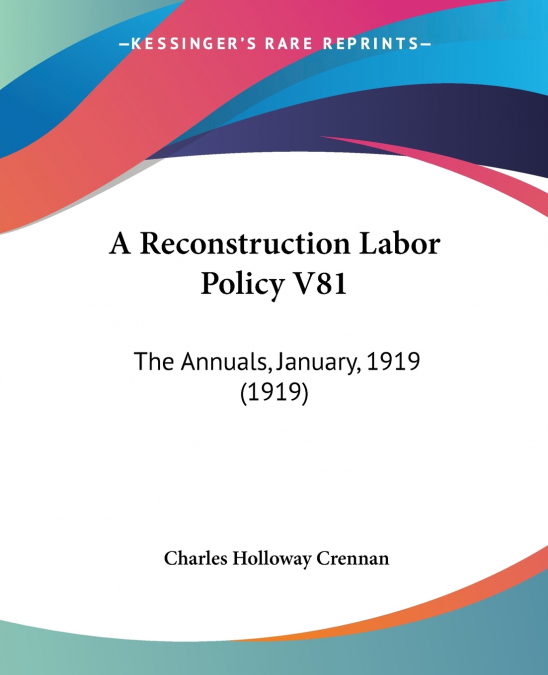 —KESSINGER'S RARE REPRINTS—

A Reconstruction Labor Policy V81

The Annuals, January, 1919 (1919)

Charles Holloway Crennan